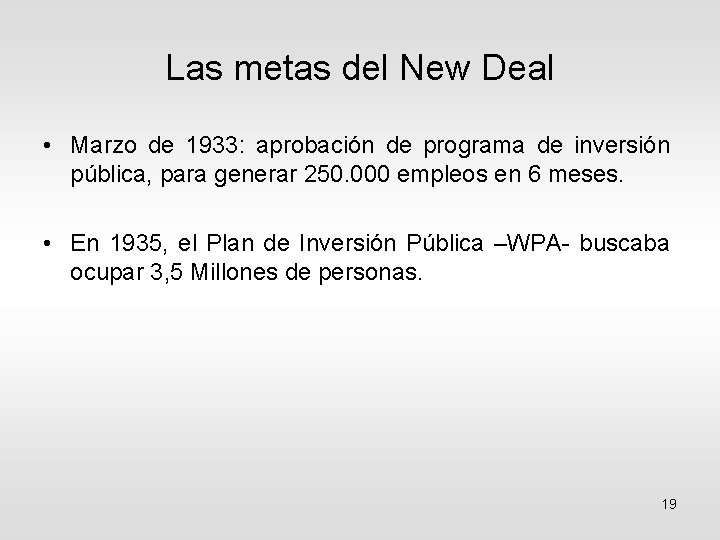 Las metas del New Deal

• Marzo de 1933: aprobación de programa de inversión pública, para generar 250.000 empleos en 6 meses.

• En 1935, el Plan de Inversión Pública –WPA- buscaba ocupar 3,5 Millones de personas.

19